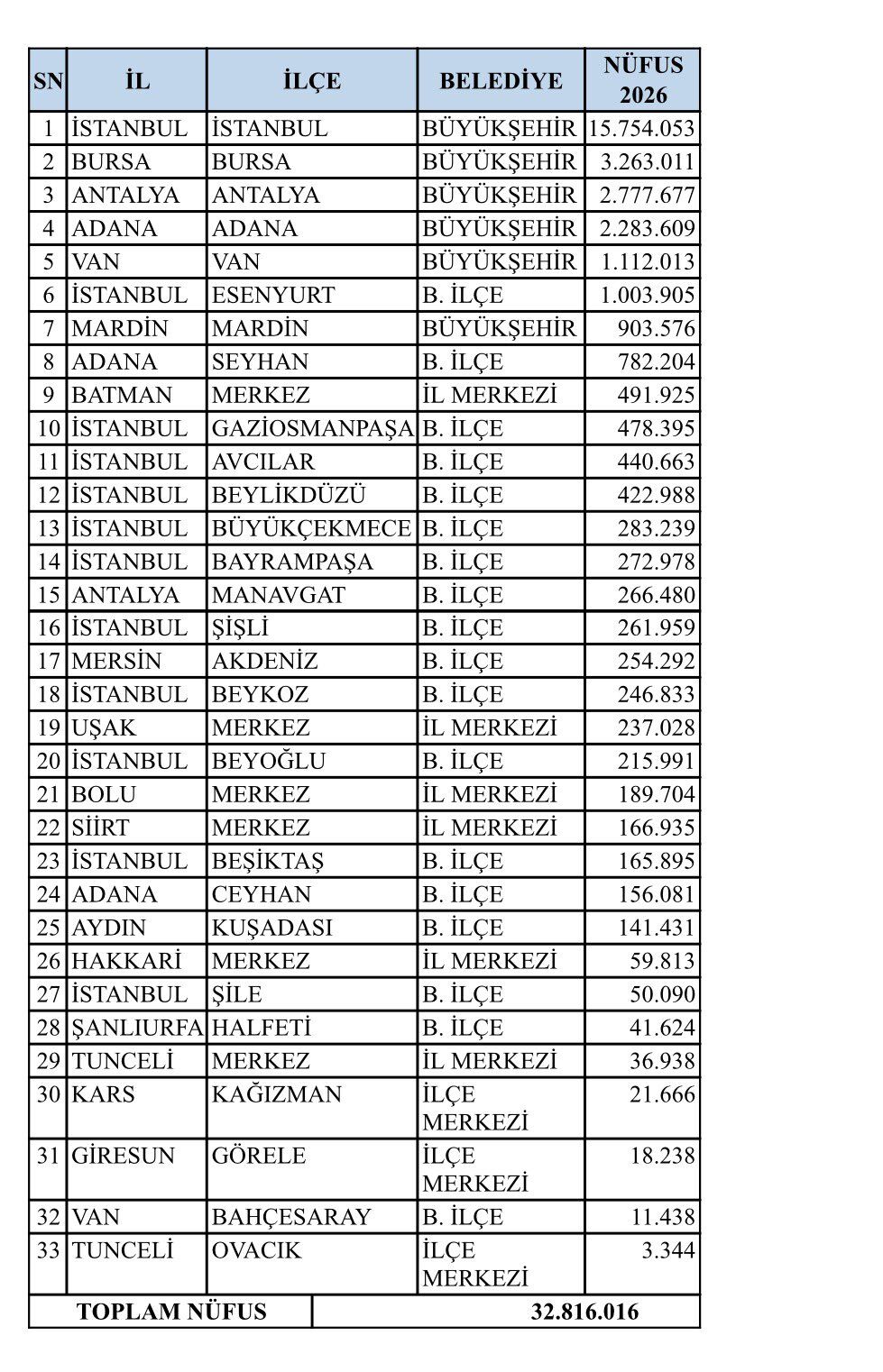 | SN | İL | İLÇE | BELEDİYE | NÜFUS 2026 |
|---|---|---|---|---|
| 1 | İSTANBUL | İSTANBUL | BÜYÜKŞEHİR | 15.754.053 |
| 2 | BURSA | BURSA | BÜYÜKŞEHİR | 3.263.011 |
| 3 | ANTALYA | ANTALYA | BÜYÜKŞEHİR | 2.777.677 |
| 4 | ADANA | ADANA | BÜYÜKŞEHİR | 2.283.609 |
| 5 | VAN | VAN | BÜYÜKŞEHİR | 1.112.013 |
| 6 | İSTANBUL | ESENYURT | B. İLÇE | 1.003.905 |
| 7 | MARDİN | MARDİN | BÜYÜKŞEHİR | 903.576 |
| 8 | ADANA | SEYHAN | B. İLÇE | 782.204 |
| 9 | BATMAN | MERKEZ | İL MERKEZİ | 491.925 |
| 10 | İSTANBUL | GAZİOSMANPAŞA | B. İLÇE | 478.395 |
| 11 | İSTANBUL | AVCILAR | B. İLÇE | 440.663 |
| 12 | İSTANBUL | BEYLİKDÜZÜ | B. İLÇE | 422.988 |
| 13 | İSTANBUL | BÜYÜKÇEKMECE | B. İLÇE | 283.239 |
| 14 | İSTANBUL | BAYRAMPAŞA | B. İLÇE | 272.978 |
| 15 | ANTALYA | MANAVGAT | B. İLÇE | 266.480 |
| 16 | İSTANBUL | ŞİŞLİ | B. İLÇE | 261.959 |
| 17 | MERSİN | AKDENİZ | B. İLÇE | 254.292 |
| 18 | İSTANBUL | BEYKOZ | B. İLÇE | 246.833 |
| 19 | UŞAK | MERKEZ | İL MERKEZİ | 237.028 |
| 20 | İSTANBUL | BEYOĞLU | B. İLÇE | 215.991 |
| 21 | BOLU | MERKEZ | İL MERKEZİ | 189.704 |
| 22 | SİİRT | MERKEZ | İL MERKEZİ | 166.935 |
| 23 | İSTANBUL | BEŞİKTAŞ | B. İLÇE | 165.895 |
| 24 | ADANA | CEYHAN | B. İLÇE | 156.081 |
| 25 | AYDIN | KUŞADASI | B. İLÇE | 141.431 |
| 26 | HAKKARİ | MERKEZ | İL MERKEZİ | 59.813 |
| 27 | İSTANBUL | ŞİLE | B. İLÇE | 50.090 |
| 28 | ŞANLIURFA | HALFETİ | B. İLÇE | 41.624 |
| 29 | TUNCELİ | MERKEZ | İL MERKEZİ | 36.938 |
| 30 | KARS | KAĞIZMAN | İLÇE MERKEZİ | 21.666 |
| 31 | GİRESUN | GÖRELE | İLÇE MERKEZİ | 18.238 |
| 32 | VAN | BAHÇESARAY | B. İLÇE | 11.438 |
| 33 | TUNCELİ | OVACIK | İLÇE MERKEZİ | 3.344 |
| TOPLAM NÜFUS | | | 32.816.016 | |